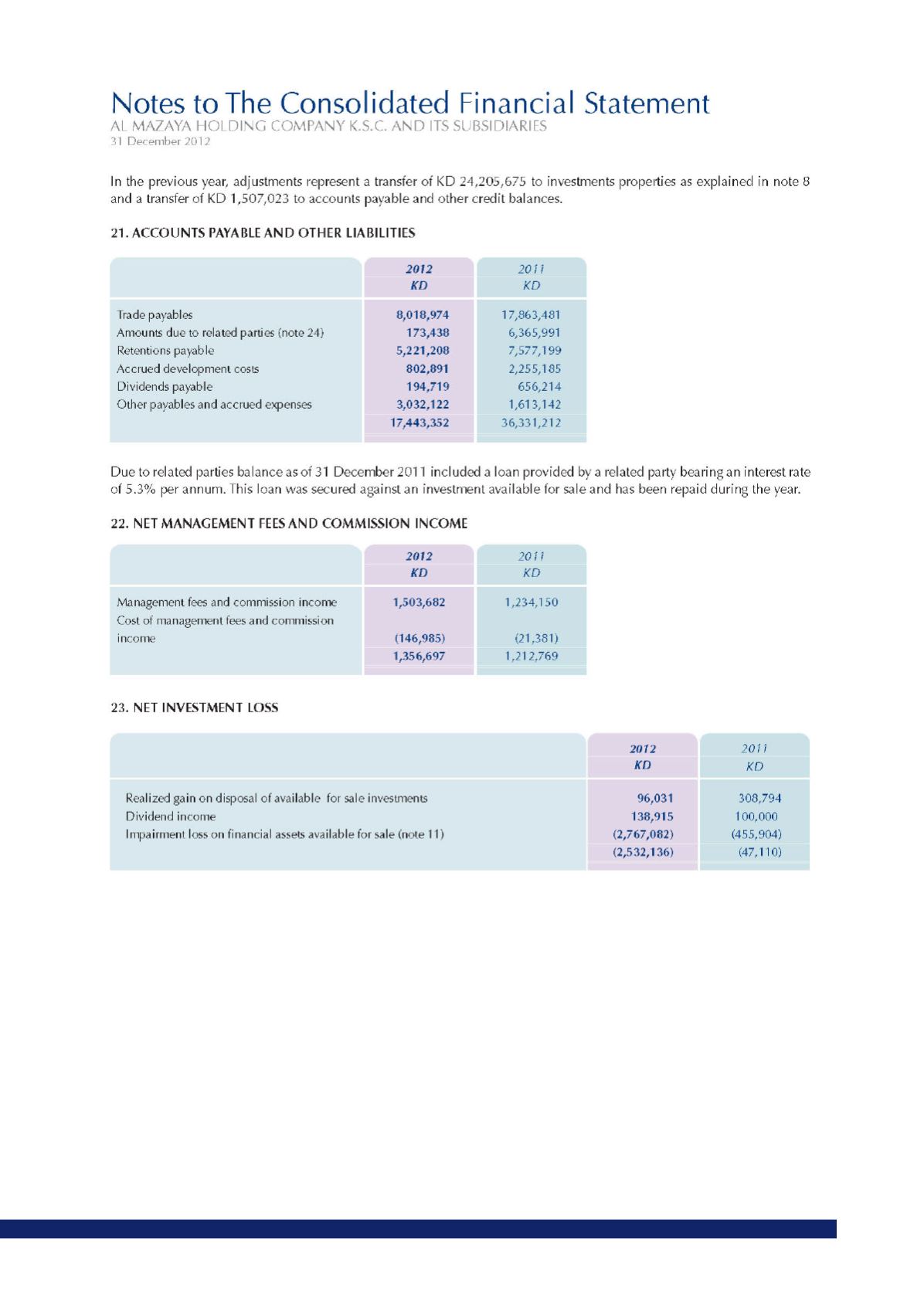 Notes to The Consolidated Financial Statement
AL MAZAYA HOLDING COMPANY K.S.C. AND ITS SUBSIDIARIES
31 December 2012

In the previous year, adjustments represent a transfer of KD 24,205,675 to investments properties as explained in note 8 and a transfer of KD 1,507,023 to accounts payable and other credit balances.

21. ACCOUNTS PAYABLE AND OTHER LIABILITIES

| | 2012 KD | 2011 KD |
|---|---|---|
| Trade payables | 8,018,974 | 17,863,481 |
| Amounts due to related parties (note 24) | 173,438 | 6,365,991 |
| Retentions payable | 5,221,208 | 7,577,199 |
| Accrued development costs | 802,891 | 2,255,185 |
| Dividends payable | 194,719 | 656,214 |
| Other payables and accrued expenses | 3,032,122 | 1,613,142 |
| | 17,443,352 | 36,331,212 |

Due to related parties balance as of 31 December 2011 included a loan provided by a related party bearing an interest rate of 5.3% per annum. This loan was secured against an investment available for sale and has been repaid during the year.

22. NET MANAGEMENT FEES AND COMMISSION INCOME

| | 2012 KD | 2011 KD |
|---|---|---|
| Management fees and commission income | 1,503,682 | 1,234,150 |
| Cost of management fees and commission income | (146,985) | (21,381) |
| | 1,356,697 | 1,212,769 |

23. NET INVESTMENT LOSS

| | 2012 KD | 2011 KD |
|---|---|---|
| Realized gain on disposal of available for sale investments | 96,031 | 308,794 |
| Dividend income | 138,915 | 100,000 |
| Impairment loss on financial assets available for sale (note 11) | (2,767,082) | (455,904) |
| | (2,532,136) | (47,110) |